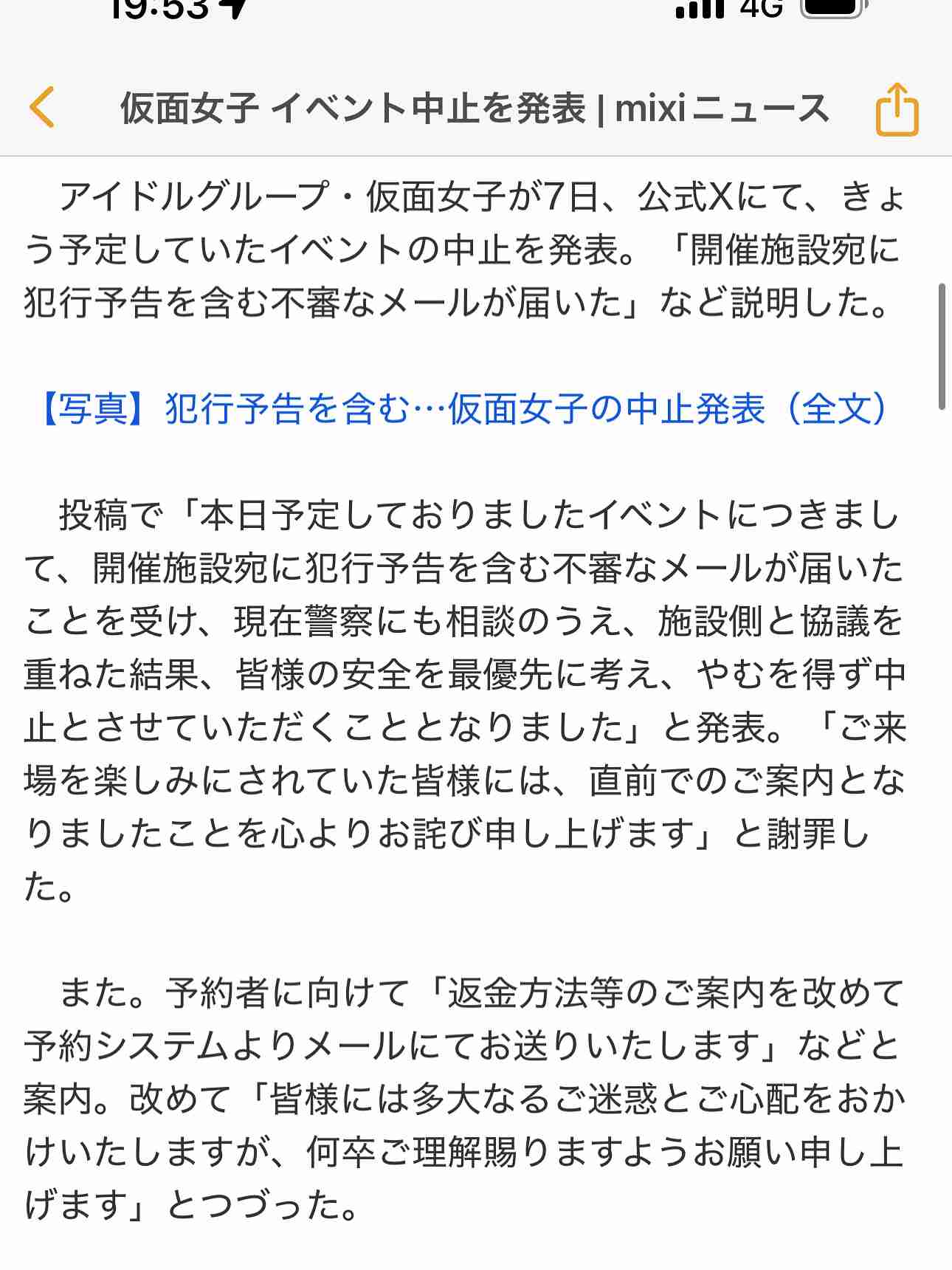 19:53 4G

仮面女子 イベント中止を発表 | mixiニュース

アイドルグループ・仮面女子が7日、公式Xにて、きょう予定していたイベントの中止を発表。「開催施設宛に犯行予告を含む不審なメールが届いた」など説明した。

【写真】犯行予告を含む…仮面女子の中止発表（全文）

投稿で「本日予定しておりましたイベントにつきまして、開催施設宛に犯行予告を含む不審なメールが届いたことを受け、現在警察にも相談のうえ、施設側と協議を重ねた結果、皆様の安全を最優先に考え、やむを得ず中止とさせていただくこととなりました」と発表。「ご来場を楽しみにされていた皆様には、直前でのご案内となりましたことを心よりお詫び申し上げます」と謝罪した。

また。予約者に向けて「返金方法等のご案内を改めて予約システムよりメールにてお送りいたします」などと案内。改めて「皆様には多大なるご迷惑とご心配をおかけいたしますが、何卒ご理解賜りますようお願い申し上げます」とつづった。